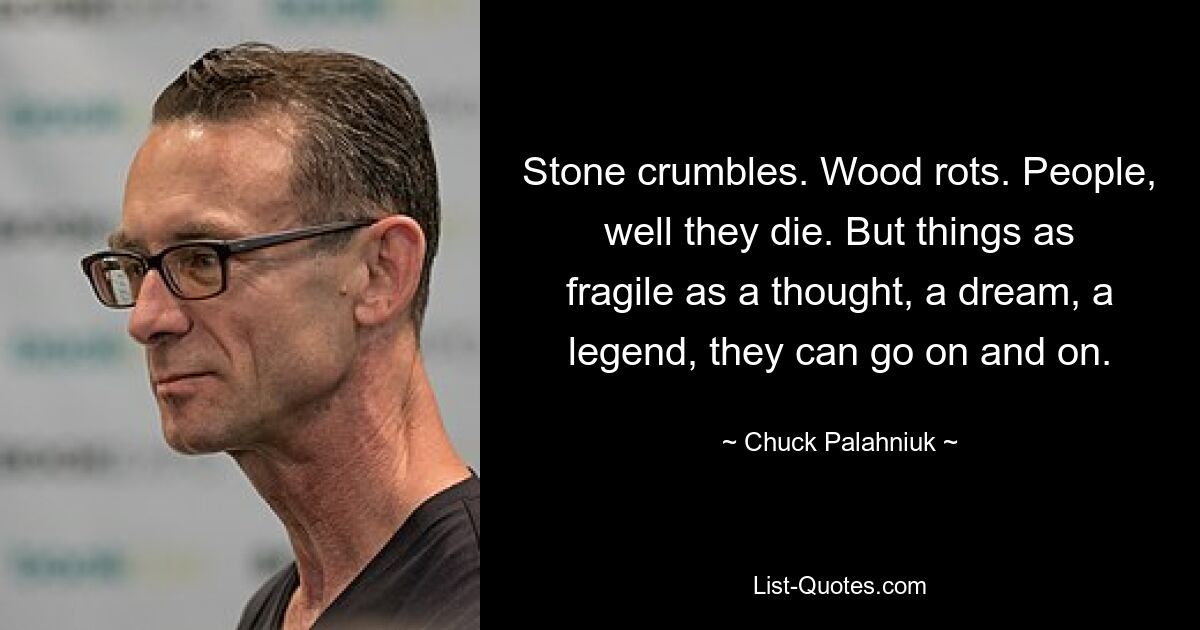 Stone crumbles. Wood rots. People, well they die. But things as fragile as a thought, a dream, a legend, they can go on and on.

~ Chuck Palahniuk ~

List-Quotes.com